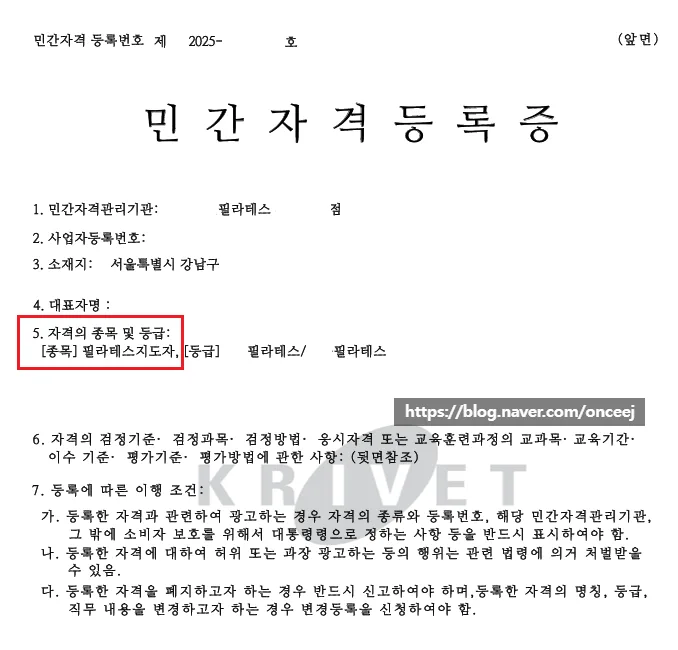 민간자격 등록번호 제 2025- 호

(앞면)

민 간 자 격 등 록 증

1. 민간자격관리기관: 필라테스 점

2. 사업자등록번호:

3. 소재지: 서울특별시 강남구

4. 대표자명 :

5. 자격의 종목 및 등급:
[종목] 필라테스지도자, [등급] 필라테스/ 필라테스

https://blog.naver.com/onceej

6. 자격의 검정기준· 검정과목· 검정방법· 응시자격 또는 교육훈련과정의 교과목· 교육기간· 이수 기준· 평가기준· 평가방법에 관한 사항: (뒷면참조)

KRIVET

7. 등록에 따른 이행 조건:

가. 등록한 자격과 관련하여 광고하는 경우 자격의 종류와 등록번호, 해당 민간자격관리기관, 그 밖에 소비자 보호를 위해서 대통령령으로 정하는 사항 등을 반드시 표시하여야 함.

나. 등록한 자격에 대하여 허위 또는 과장 광고하는 등의 행위는 관련 법령에 의거 처벌받을 수 있음.

다. 등록한 자격을 폐지하고자 하는 경우 반드시 신고하여야 하며,등록한 자격의 명칭, 등급, 직무 내용을 변경하고자 하는 경우 변경등록을 신청하여야 함.